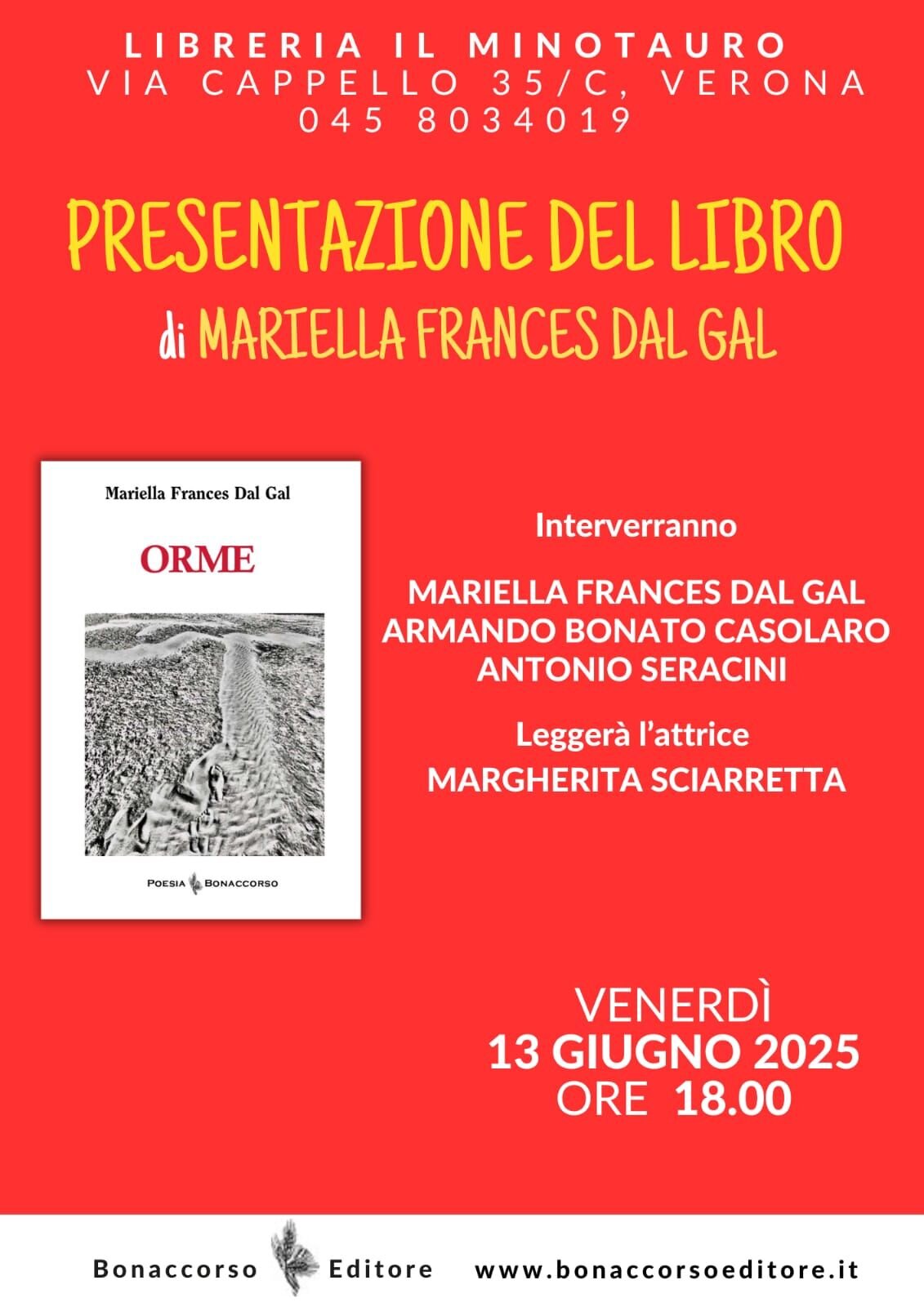 LIBRERIA IL MINOTAURO
VIA CAPPELLO 35/C, VERONA
045 8034019

PRESENTAZIONE DEL LIBRO
di MARIELLA FRANCES DAL GAL

Mariella Frances Dal Gal

ORME

POESIA BONACCORSO

Interverranno

MARIELLA FRANCES DAL GAL
ARMANDO BONATO CASOLARO
ANTONIO SERACINI

Leggerà l'attrice
MARGHERITA SCIARRETTA

VENERDÌ
13 GIUGNO 2025
ORE 18.00

Bonaccorso Editore www.bonaccorsoeditore.it